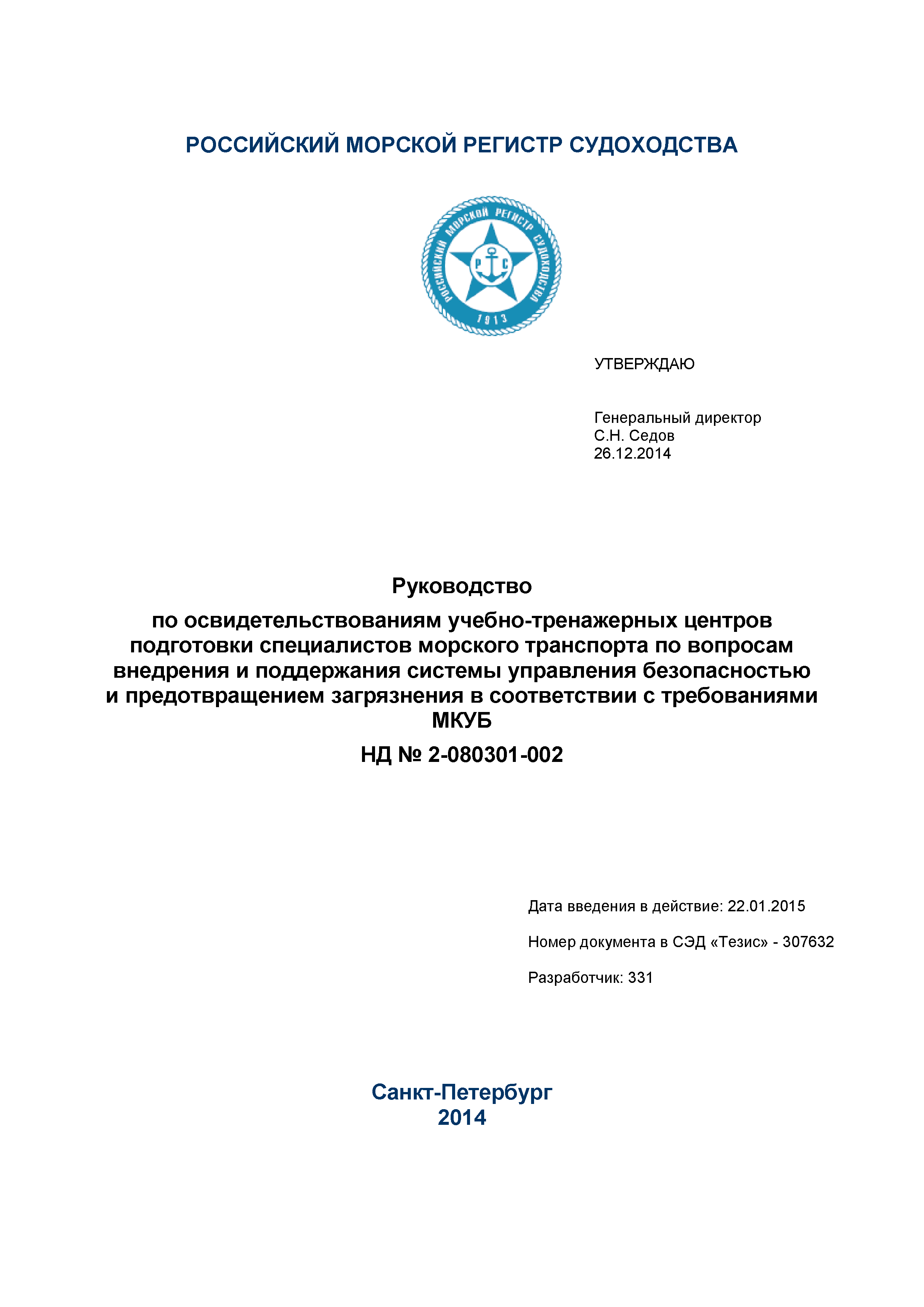 РОССИЙСКИЙ МОРСКОЙ РЕГИСТР СУДОХОДСТВА

РОССИЙСКИЙ МОРСКОЙ РЕГИСТР СУДОХОДСТВА
Р С
1913

УТВЕРЖДАЮ

Генеральный директор
С.Н. Седов
26.12.2014

Руководство

по освидетельствованиям учебно-тренажерных центров подготовки специалистов морского транспорта по вопросам внедрения и поддержания системы управления безопасностью и предотвращением загрязнения в соответствии с требованиями МКУБ

НД № 2-080301-002

Дата введения в действие: 22.01.2015

Номер документа в СЭД «Тезис» - 307632

Разработчик: 331

Санкт-Петербург
2014